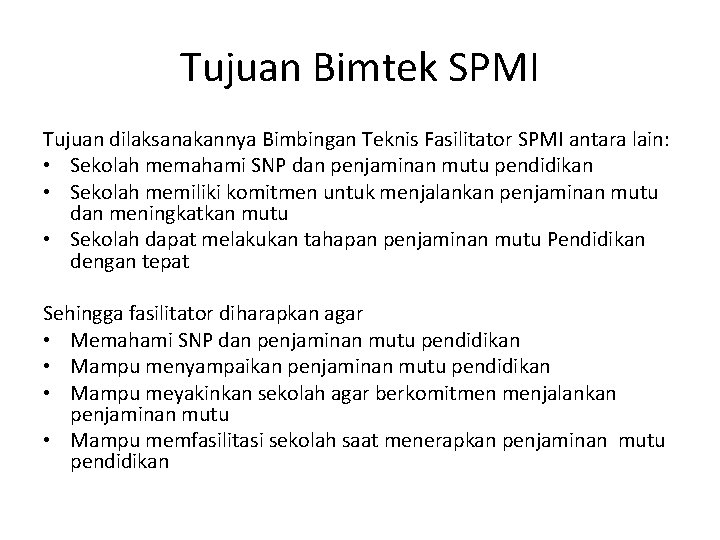 Tujuan Bimtek SPMI

Tujuan dilaksanakannya Bimbingan Teknis Fasilitator SPMI antara lain:
• Sekolah memahami SNP dan penjaminan mutu pendidikan
• Sekolah memiliki komitmen untuk menjalankan penjaminan mutu dan meningkatkan mutu
• Sekolah dapat melakukan tahapan penjaminan mutu Pendidikan dengan tepat

Sehingga fasilitator diharapkan agar
• Memahami SNP dan penjaminan mutu pendidikan
• Mampu menyampaikan penjaminan mutu pendidikan
• Mampu meyakinkan sekolah agar berkomitmen menjalankan penjaminan mutu
• Mampu memfasilitasi sekolah saat menerapkan penjaminan mutu pendidikan